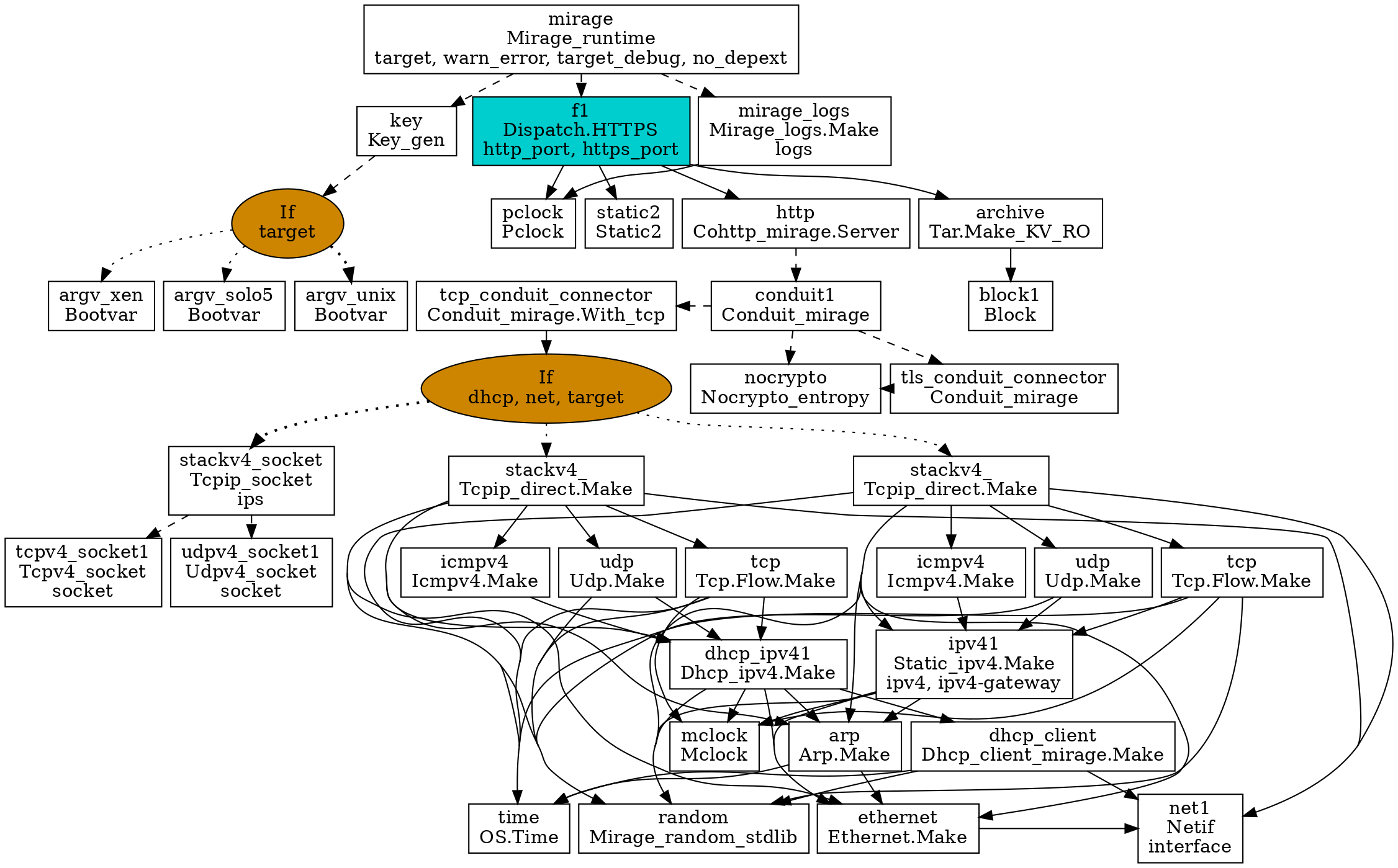 mirage
Mirage_runtime
target, warn_error, target_debug, no_depext

key
Key_gen

f1
Dispatch.HTTPS
http_port, https_port

mirage_logs
Mirage_logs.Make
logs

If
target

pclock
Pclock

static2
Static2

http
Cohttp_mirage.Server

archive
Tar.Make_KV_RO

argv_xen
Bootvar

argv_solo5
Bootvar

argv_unix
Bootvar

tcp_conduit_connector
Conduit_mirage.With_tcp

conduit1
Conduit_mirage

block1
Block

If
dhcp, net, target

nocrypto
Nocrypto_entropy

tls_conduit_connector
Conduit_mirage

stackv4_socket
Tcpip_socket
ips

stackv4_
Tcpip_direct.Make

stackv4_
Tcpip_direct.Make

tcpv4_socket1
Tcpv4_socket
socket

udpv4_socket1
Udpv4_socket
socket

icmpv4
Icmpv4.Make

udp
Udp.Make

tcp
Tcp.Flow.Make

icmpv4
Icmpv4.Make

udp
Udp.Make

tcp
Tcp.Flow.Make

dhcp_ipv41
Dhcp_ipv4.Make

ipv41
Static_ipv4.Make
ipv4, ipv4-gateway

mclock
Mclock

arp
Arp.Make

dhcp_client
Dhcp_client_mirage.Make

time
OS.Time

random
Mirage_random_stdlib

ethernet
Ethernet.Make

net1
Netif
interface